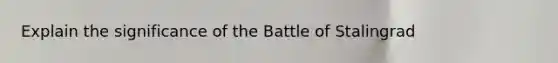 Explain the significance of the Battle of Stalingrad